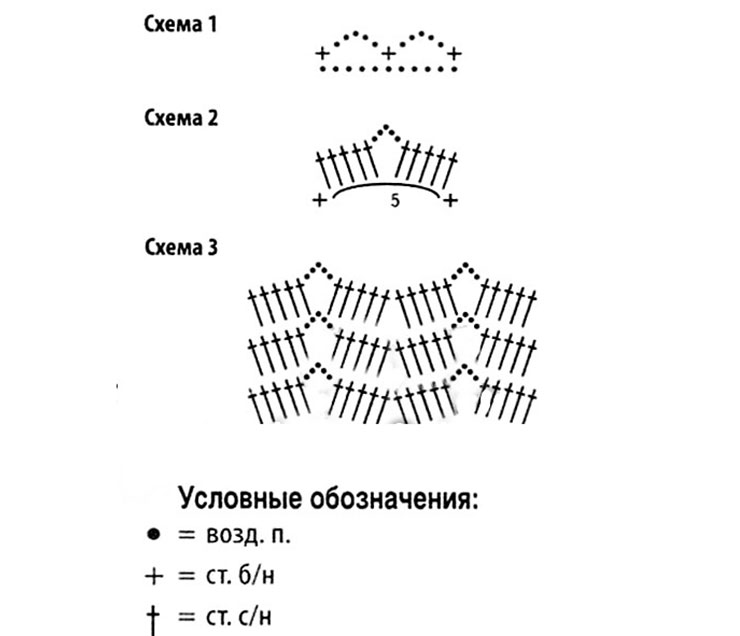 Схема 1

Схема 2

5

Схема 3

Условные обозначения:
● = возд. п.
+ = ст. б/н
† = ст. с/н